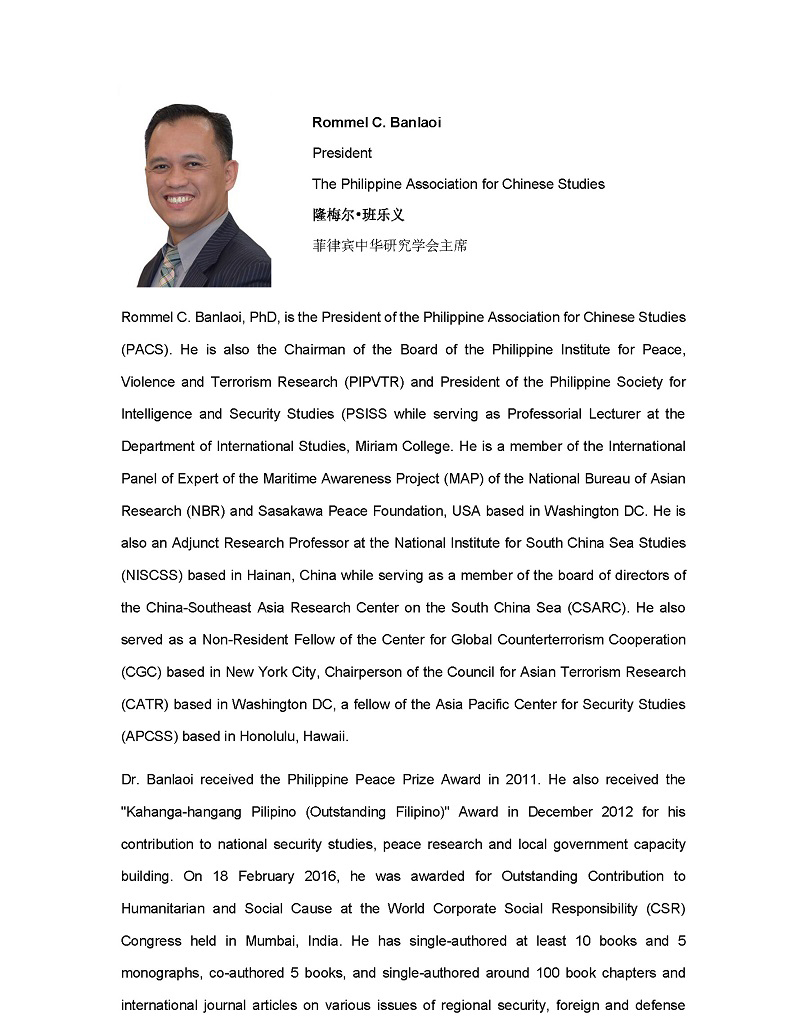 Rommel C. Banlaoi
President
The Philippine Association for Chinese Studies
隆梅尔•班乐义
菲律宾中华研究学会主席

Rommel C. Banlaoi, PhD, is the President of the Philippine Association for Chinese Studies (PACS). He is also the Chairman of the Board of the Philippine Institute for Peace, Violence and Terrorism Research (PIPVTR) and President of the Philippine Society for Intelligence and Security Studies (PSISS while serving as Professorial Lecturer at the Department of International Studies, Miriam College. He is a member of the International Panel of Expert of the Maritime Awareness Project (MAP) of the National Bureau of Asian Research (NBR) and Sasakawa Peace Foundation, USA based in Washington DC. He is also an Adjunct Research Professor at the National Institute for South China Sea Studies (NISCSS) based in Hainan, China while serving as a member of the board of directors of the China-Southeast Asia Research Center on the South China Sea (CSARC). He also served as a Non-Resident Fellow of the Center for Global Counterterrorism Cooperation (CGC) based in New York City, Chairperson of the Council for Asian Terrorism Research (CATR) based in Washington DC, a fellow of the Asia Pacific Center for Security Studies (APCSS) based in Honolulu, Hawaii.

Dr. Banlaoi received the Philippine Peace Prize Award in 2011. He also received the "Kahanga-hangang Pilipino (Outstanding Filipino)" Award in December 2012 for his contribution to national security studies, peace research and local government capacity building. On 18 February 2016, he was awarded for Outstanding Contribution to Humanitarian and Social Cause at the World Corporate Social Responsibility (CSR) Congress held in Mumbai, India. He has single-authored at least 10 books and 5 monographs, co-authored 5 books, and single-authored around 100 book chapters and international journal articles on various issues of regional security, foreign and defense